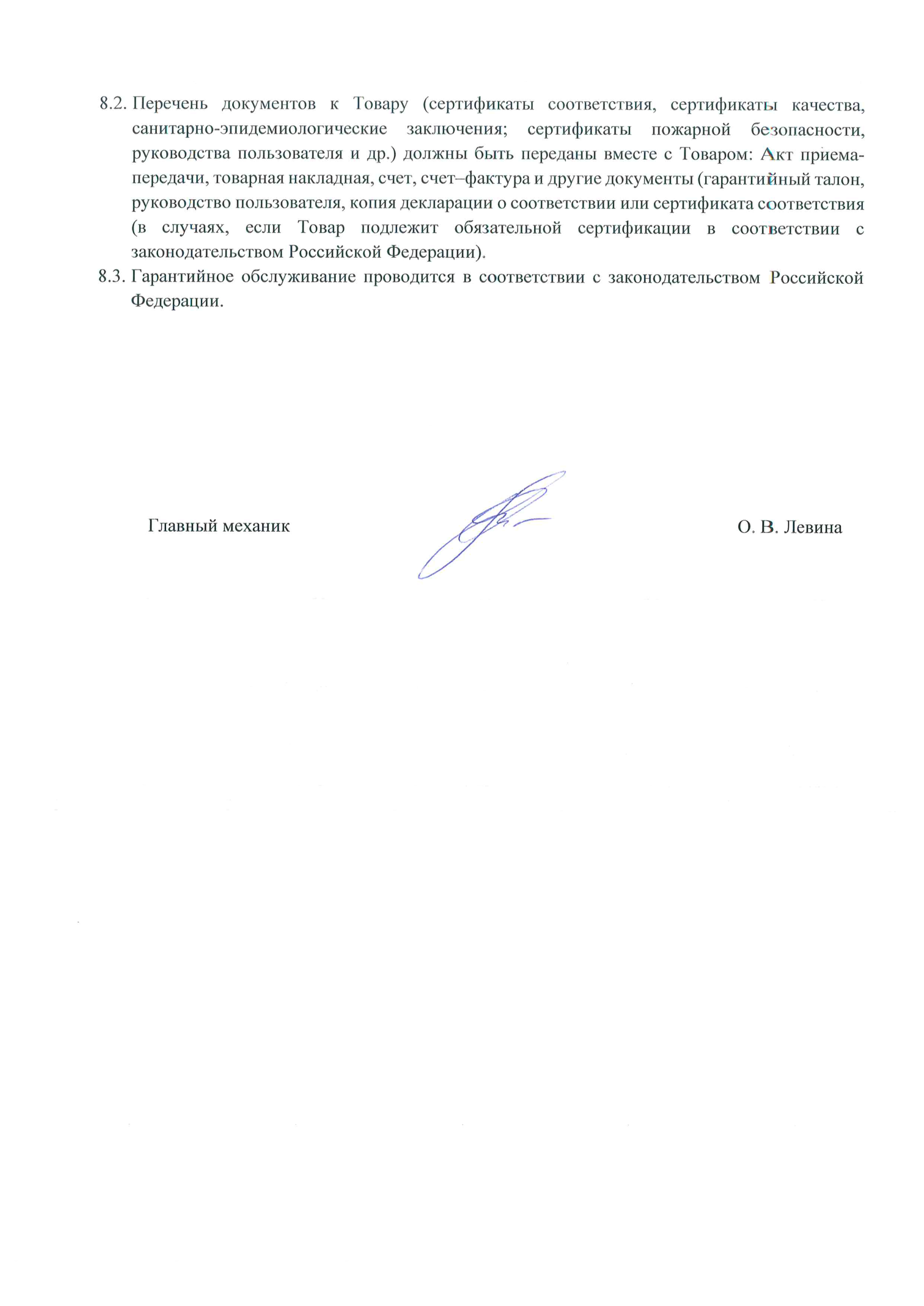 8.2. Перечень документов к Товару (сертификаты соответствия, сертификаты качества, санитарно-эпидемиологические заключения; сертификаты пожарной безопасности, руководства пользователя и др.) должны быть переданы вместе с Товаром: Акт приема-передачи, товарная накладная, счет, счет–фактура и другие документы (гарантийный талон, руководство пользователя, копия декларации о соответствии или сертификата соответствия (в случаях, если Товар подлежит обязательной сертификации в соответствии с законодательством Российской Федерации).

8.3. Гарантийное обслуживание проводится в соответствии с законодательством Российской Федерации.

Главный механик

О. В. Левина